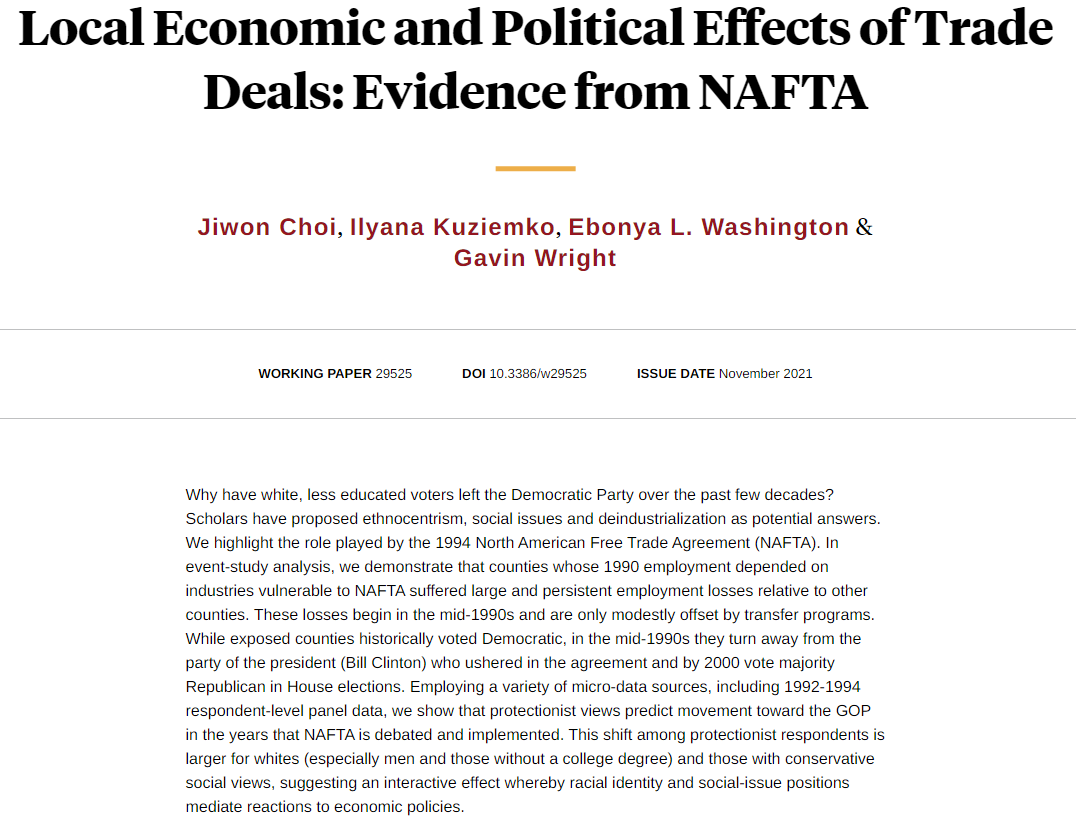 Local Economic and Political Effects of Trade Deals: Evidence from NAFTA

Jiwon Choi, Ilyana Kuziemko, Ebonya L. Washington & Gavin Wright

WORKING PAPER 29525 DOI 10.3386/w29525 ISSUE DATE November 2021

Why have white, less educated voters left the Democratic Party over the past few decades? Scholars have proposed ethnocentrism, social issues and deindustrialization as potential answers. We highlight the role played by the 1994 North American Free Trade Agreement (NAFTA). In event-study analysis, we demonstrate that counties whose 1990 employment depended on industries vulnerable to NAFTA suffered large and persistent employment losses relative to other counties. These losses begin in the mid-1990s and are only modestly offset by transfer programs. While exposed counties historically voted Democratic, in the mid-1990s they turn away from the party of the president (Bill Clinton) who ushered in the agreement and by 2000 vote majority Republican in House elections. Employing a variety of micro-data sources, including 1992-1994 respondent-level panel data, we show that protectionist views predict movement toward the GOP in the years that NAFTA is debated and implemented. This shift among protectionist respondents is larger for whites (especially men and those without a college degree) and those with conservative social views, suggesting an interactive effect whereby racial identity and social-issue positions mediate reactions to economic policies.